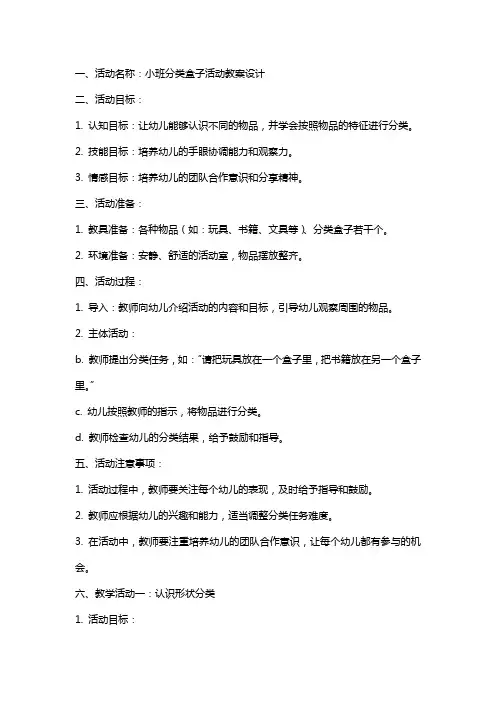 一、活动名称：小班分类盒子活动教案设计

二、活动目标：

1. 认知目标：让幼儿能够认识不同的物品，并学会按照物品的特征进行分类。

2. 技能目标：培养幼儿的手眼协调能力和观察力。

3. 情感目标：培养幼儿的团队合作意识和分享精神。

三、活动准备：

1. 教具准备：各种物品（如：玩具、书籍、文具等）、分类盒子若干个。

2. 环境准备：安静、舒适的活动室，物品摆放整齐。

四、活动过程：

1. 导入：教师向幼儿介绍活动的内容和目标，引导幼儿观察周围的物品。

2. 主体活动：

b. 教师提出分类任务，如："请把玩具放在一个盒子里，把书籍放在另一个盒子里。"

c. 幼儿按照教师的指示，将物品进行分类。

d. 教师检查幼儿的分类结果，给予鼓励和指导。

五、活动注意事项：

1. 活动过程中，教师要关注每个幼儿的表现，及时给予指导和鼓励。

2. 教师应根据幼儿的兴趣和能力，适当调整分类任务难度。

3. 在活动中，教师要注重培养幼儿的团队合作意识，让每个幼儿都有参与的机会。

六、教学活动一：认识形状分类

1. 活动目标：